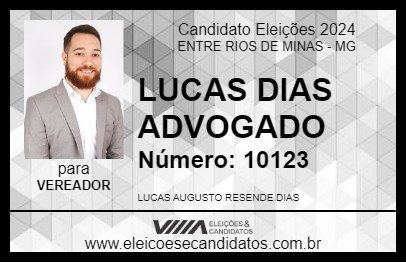 Candidato Eleições 2024
ENTRE RIOS DE MINAS - MG

LUCAS DIAS ADVOGADO

Número: 10123

para
VEREADOR

LUCAS AUGUSTO RESENDE DIAS

VIIIA ELEIÇÕES & CANDIDATOS

www.eleicoesecandidatos.com.br